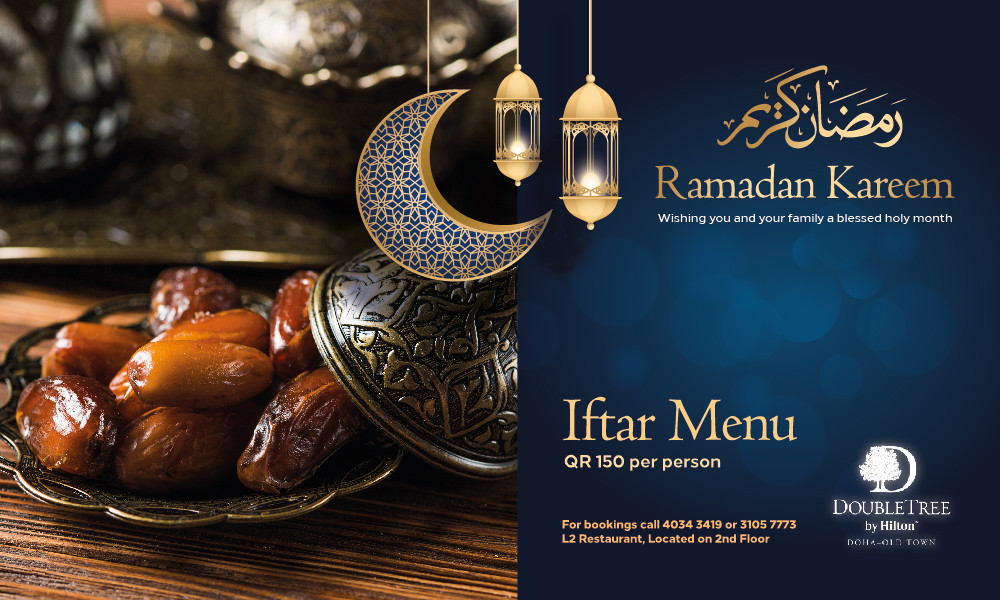 رمضان كريم

Ramadan Kareem

Wishing you and your family a blessed holy month

Iftar Menu

QR 150 per person

For bookings call 4034 3419 or 3105 7773
L2 Restaurant, Located on 2nd Floor

DOUBLETREE
by Hilton™
DOHA-OLD TOWN